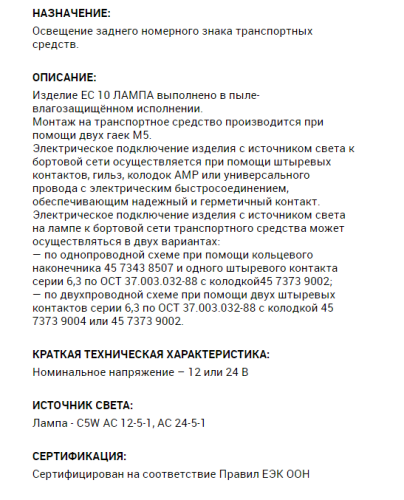 НАЗНАЧЕНИЕ:
Освещение заднего номерного знака транспортных средств.

ОПИСАНИЕ:
Изделие ЕС 10 ЛАМПА выполнено в пыле-влагозащищённом исполнении.
Монтаж на транспортное средство производится при помощи двух гаек М5.
Электрическое подключение изделия с источником света к бортовой сети осуществляется при помощи штыревых контактов, гильз, колодок АМР или универсального провода с электрическим быстросоединением, обеспечивающим надежный и герметичный контакт.
Электрическое подключение изделия с источником света на лампе к бортовой сети транспортного средства может осуществляться в двух вариантах:
— по однопроводной схеме при помощи кольцевого наконечника 45 7343 8507 и одного штыревого контакта серии 6,3 по ОСТ 37.003.032-88 с колодкой45 7373 9002;
— по двухпроводной схеме при помощи двух штыревых контактов серии 6,3 по ОСТ 37.003.032-88 с колодкой 45 7373 9004 или 45 7373 9002.

КРАТКАЯ ТЕХНИЧЕСКАЯ ХАРАКТЕРИСТИКА:
Номинальное напряжение – 12 или 24 В

ИСТОЧНИК СВЕТА:
Лампа - C5W АС 12-5-1, АС 24-5-1

СЕРТИФИКАЦИЯ:
Сертифицирован на соответствие Правил ЕЭК ООН